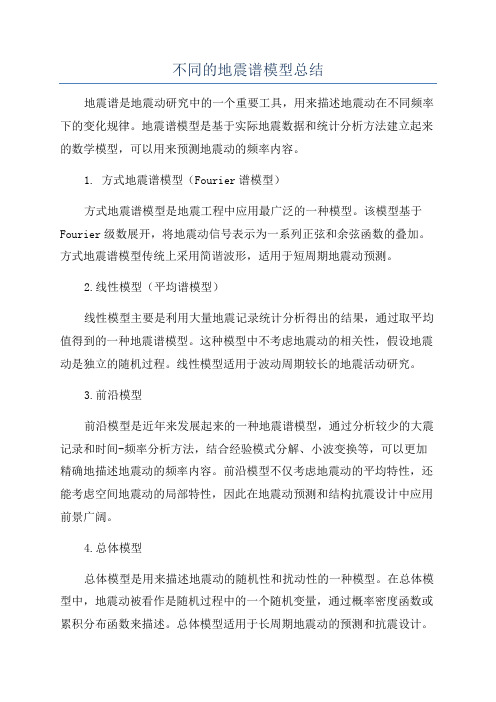 不同的地震谱模型总结

地震谱是地震动研究中的一个重要工具，用来描述地震动在不同频率下的变化规律。地震谱模型是基于实际地震数据和统计分析方法建立起来的数学模型，可以用来预测地震动的频率内容。

1. 方式地震谱模型（Fourier 谱模型）

方式地震谱模型是地震工程中应用最广泛的一种模型。该模型基于 Fourier 级数展开，将地震动信号表示为一系列正弦和余弦函数的叠加。方式地震谱模型传统上采用简谐波形，适用于短周期地震动预测。

2.线性模型（平均谱模型）

线性模型主要是利用大量地震记录统计分析得出的结果，通过取平均值得到的一种地震谱模型。这种模型中不考虑地震动的相关性，假设地震动是独立的随机过程。线性模型适用于波动周期较长的地震活动研究。

3.前沿模型

前沿模型是近年来发展起来的一种地震谱模型，通过分析较少的大震记录和时间-频率分析方法，结合经验模式分解、小波变换等，可以更加精确地描述地震动的频率内容。前沿模型不仅考虑地震动的平均特性，还能考虑空间地震动的局部特性，因此在地震动预测和结构抗震设计中应用前景广阔。

4.总体模型

总体模型是用来描述地震动的随机性和扰动性的一种模型。在总体模型中，地震动被看作是随机过程中的一个随机变量，通过概率密度函数或累积分布函数来描述。总体模型适用于长周期地震动的预测和抗震设计。